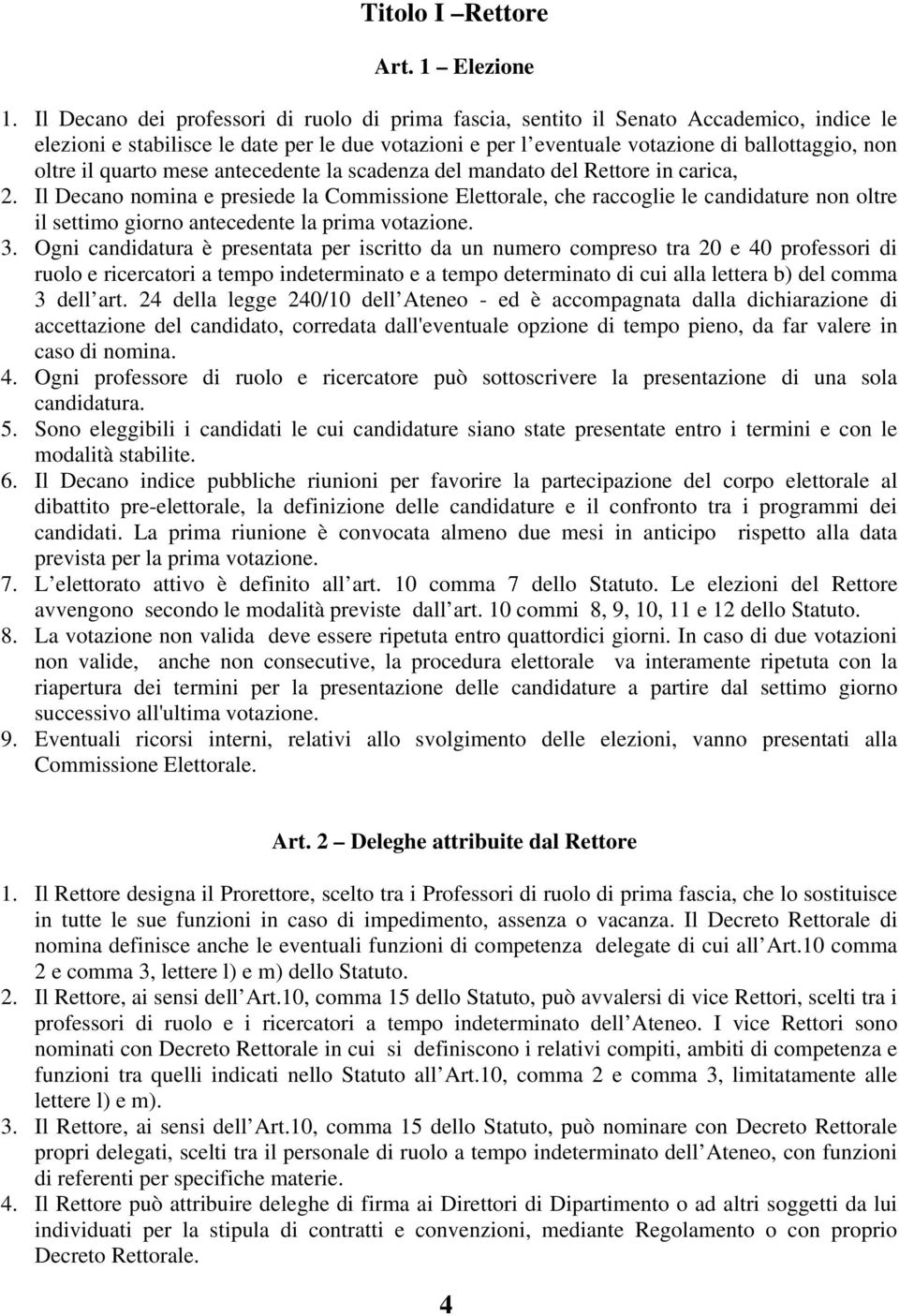 Titolo I –Rettore

Art. 1 – Elezione

1. Il Decano dei professori di ruolo di prima fascia, sentito il Senato Accademico, indice le elezioni e stabilisce le date per le due votazioni e per l eventuale votazione di ballottaggio, non oltre il quarto mese antecedente la scadenza del mandato del Rettore in carica,
2. Il Decano nomina e presiede la Commissione Elettorale, che raccoglie le candidature non oltre il settimo giorno antecedente la prima votazione.
3. Ogni candidatura è presentata per iscritto da un numero compreso tra 20 e 40 professori di ruolo e ricercatori a tempo indeterminato e a tempo determinato di cui alla lettera b) del comma 3 dell art. 24 della legge 240/10 dell Ateneo - ed è accompagnata dalla dichiarazione di accettazione del candidato, corredata dall'eventuale opzione di tempo pieno, da far valere in caso di nomina.
4. Ogni professore di ruolo e ricercatore può sottoscrivere la presentazione di una sola candidatura.
5. Sono eleggibili i candidati le cui candidature siano state presentate entro i termini e con le modalità stabilite.
6. Il Decano indice pubbliche riunioni per favorire la partecipazione del corpo elettorale al dibattito pre-elettorale, la definizione delle candidature e il confronto tra i programmi dei candidati. La prima riunione è convocata almeno due mesi in anticipo rispetto alla data prevista per la prima votazione.
7. L elettorato attivo è definito all art. 10 comma 7 dello Statuto. Le elezioni del Rettore avvengono secondo le modalità previste dall art. 10 commi 8, 9, 10, 11 e 12 dello Statuto.
8. La votazione non valida deve essere ripetuta entro quattordici giorni. In caso di due votazioni non valide, anche non consecutive, la procedura elettorale va interamente ripetuta con la riapertura dei termini per la presentazione delle candidature a partire dal settimo giorno successivo all'ultima votazione.
9. Eventuali ricorsi interni, relativi allo svolgimento delle elezioni, vanno presentati alla Commissione Elettorale.

Art. 2 – Deleghe attribuite dal Rettore

1. Il Rettore designa il Prorettore, scelto tra i Professori di ruolo di prima fascia, che lo sostituisce in tutte le sue funzioni in caso di impedimento, assenza o vacanza. Il Decreto Rettorale di nomina definisce anche le eventuali funzioni di competenza delegate di cui all Art.10 comma 2 e comma 3, lettere l) e m) dello Statuto.
2. Il Rettore, ai sensi dell Art.10, comma 15 dello Statuto, può avvalersi di vice Rettori, scelti tra i professori di ruolo e i ricercatori a tempo indeterminato dell Ateneo. I vice Rettori sono nominati con Decreto Rettorale in cui si definiscono i relativi compiti, ambiti di competenza e funzioni tra quelli indicati nello Statuto all Art.10, comma 2 e comma 3, limitatamente alle lettere l) e m).
3. Il Rettore, ai sensi dell Art.10, comma 15 dello Statuto, può nominare con Decreto Rettorale propri delegati, scelti tra il personale di ruolo a tempo indeterminato dell Ateneo, con funzioni di referenti per specifiche materie.
4. Il Rettore può attribuire deleghe di firma ai Direttori di Dipartimento o ad altri soggetti da lui individuati per la stipula di contratti e convenzioni, mediante Regolamento o con proprio Decreto Rettorale.

4